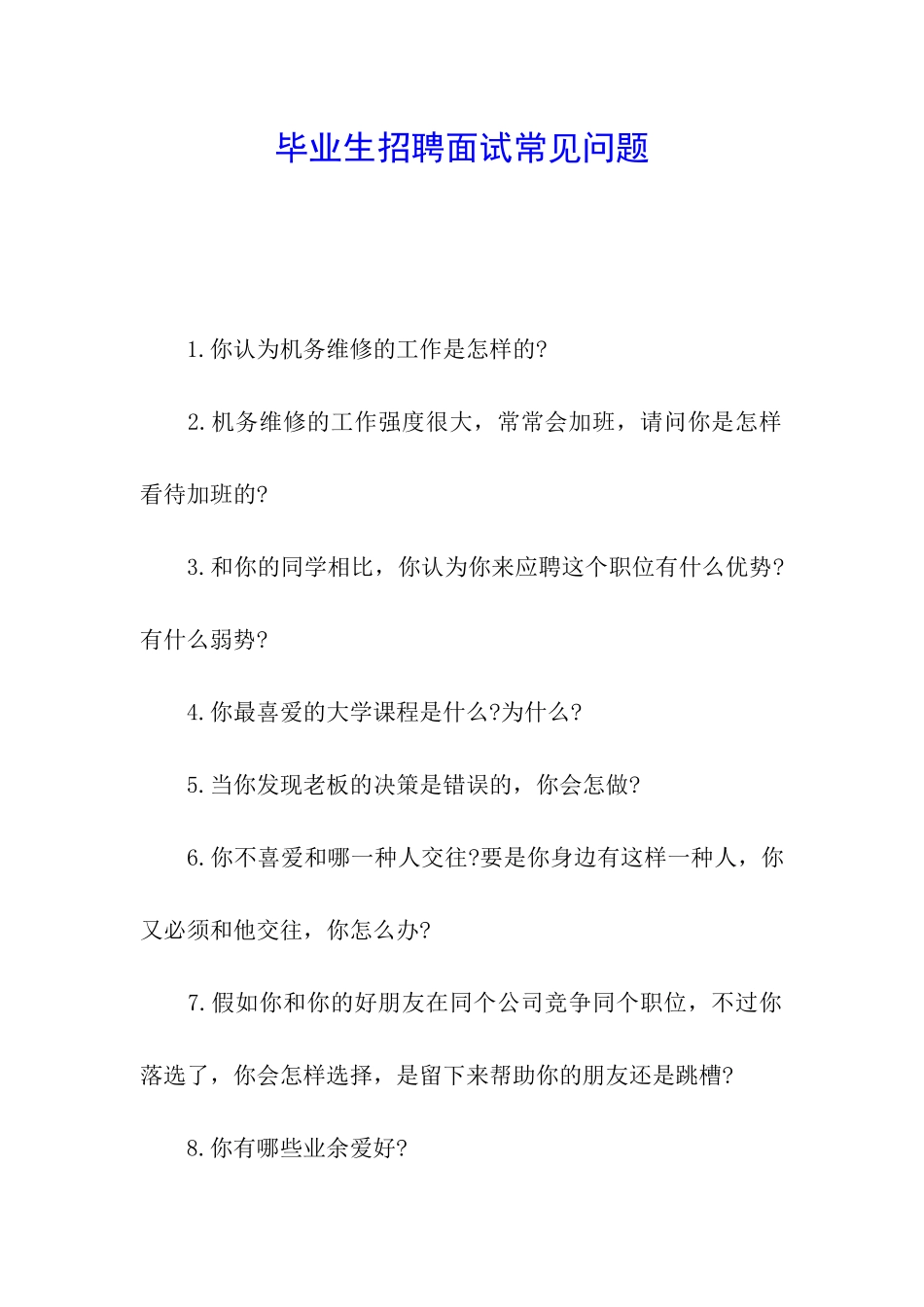 毕业生招聘面试常见问题

1.你认为机务维修的工作是怎样的?

2.机务维修的工作强度很大，常常会加班，请问你是怎样看待加班的?

3.和你的同学相比，你认为你来应聘这个职位有什么优势?有什么弱势?

4.你最喜爱的大学课程是什么?为什么?

5.当你发现老板的决策是错误的，你会怎做?

6.你不喜爱和哪一种人交往?要是你身边有这样一种人，你又必须和他交往，你怎么办?

7.假如你和你的好朋友在同个公司竞争同个职位，不过你落选了，你会怎样选择，是留下来帮助你的朋友还是跳槽?

8.你有哪些业余爱好?